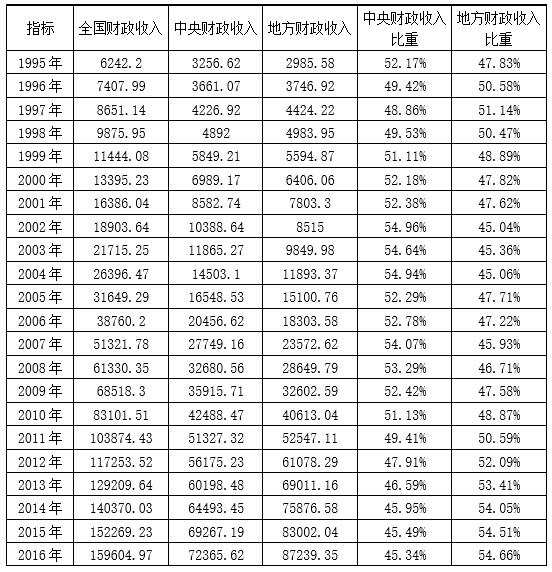 | 指标 | 全国财政收入 | 中央财政收入 | 地方财政收入 | 中央财政收入比重 | 地方财政收入比重 |
|---|---|---|---|---|---|
| 1995年 | 6242.2 | 3256.62 | 2985.58 | 52.17% | 47.83% |
| 1996年 | 7407.99 | 3661.07 | 3746.92 | 49.42% | 50.58% |
| 1997年 | 8651.14 | 4226.92 | 4424.22 | 48.86% | 51.14% |
| 1998年 | 9875.95 | 4892 | 4983.95 | 49.53% | 50.47% |
| 1999年 | 11444.08 | 5849.21 | 5594.87 | 51.11% | 48.89% |
| 2000年 | 13395.23 | 6989.17 | 6406.06 | 52.18% | 47.82% |
| 2001年 | 16386.04 | 8582.74 | 7803.3 | 52.38% | 47.62% |
| 2002年 | 18903.64 | 10388.64 | 8515 | 54.96% | 45.04% |
| 2003年 | 21715.25 | 11865.27 | 9849.98 | 54.64% | 45.36% |
| 2004年 | 26396.47 | 14503.1 | 11893.37 | 54.94% | 45.06% |
| 2005年 | 31649.29 | 16548.53 | 15100.76 | 52.29% | 47.71% |
| 2006年 | 38760.2 | 20456.62 | 18303.58 | 52.78% | 47.22% |
| 2007年 | 51321.78 | 27749.16 | 23572.62 | 54.07% | 45.93% |
| 2008年 | 61330.35 | 32680.56 | 28649.79 | 53.29% | 46.71% |
| 2009年 | 68518.3 | 35915.71 | 32602.59 | 52.42% | 47.58% |
| 2010年 | 83101.51 | 42488.47 | 40613.04 | 51.13% | 48.87% |
| 2011年 | 103874.43 | 51327.32 | 52547.11 | 49.41% | 50.59% |
| 2012年 | 117253.52 | 56175.23 | 61078.29 | 47.91% | 52.09% |
| 2013年 | 129209.64 | 60198.48 | 69011.16 | 46.59% | 53.41% |
| 2014年 | 140370.03 | 64493.45 | 75876.58 | 45.95% | 54.05% |
| 2015年 | 152269.23 | 69267.19 | 83002.04 | 45.49% | 54.51% |
| 2016年 | 159604.97 | 72365.62 | 87239.35 | 45.34% | 54.66% |